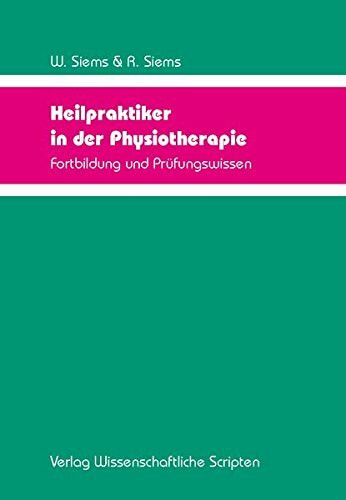 W. Siems & R. Siems

Heilpraktiker in der Physiotherapie

Fortbildung und Prüfungswissen

Verlag Wissenschaftliche Scripten